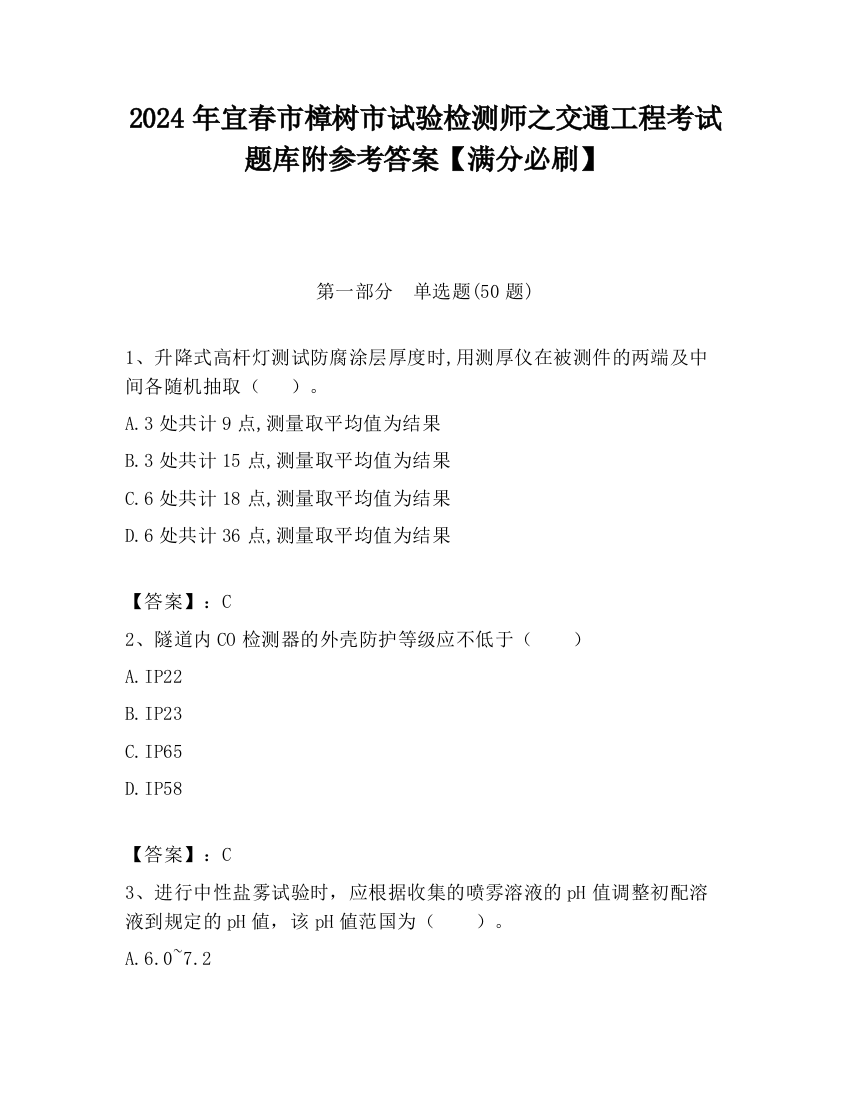 2024 年宜春市樟树市试验检测师之交通工程考试题库附参考答案【满分必刷】

第一部分　单选题(50 题)

1、升降式高杆灯测试防腐涂层厚度时,用测厚仪在被测件的两端及中间各随机抽取（　　）。

A.3 处共计 9 点,测量取平均值为结果

B.3 处共计 15 点,测量取平均值为结果

C.6 处共计 18 点,测量取平均值为结果

D.6 处共计 36 点,测量取平均值为结果

【答案】：C

2、隧道内 CO 检测器的外壳防护等级应不低于（　　）

A.IP22

B.IP23

C.IP65

D.IP58

【答案】：C

3、进行中性盐雾试验时，应根据收集的喷雾溶液的 pH 值调整初配溶液到规定的 pH 值，该 pH 值范围为（　　）。

A.6.0~7.2